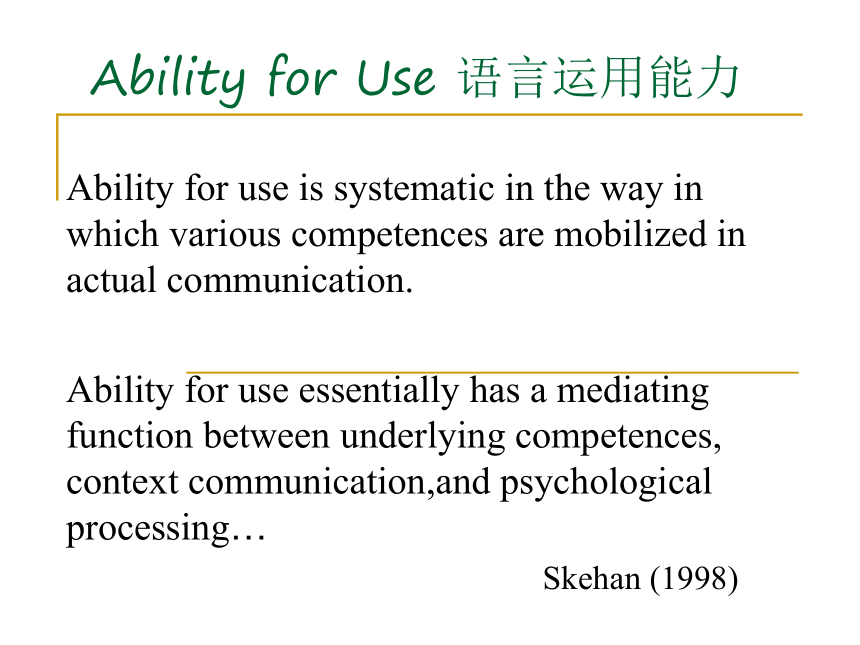 Ability for Use 语言运用能力

Ability for use is systematic in the way in which various competences are mobilized in actual communication.

Ability for use essentially has a mediating function between underlying competences, context communication,and psychological processing…

Skehan (1998)